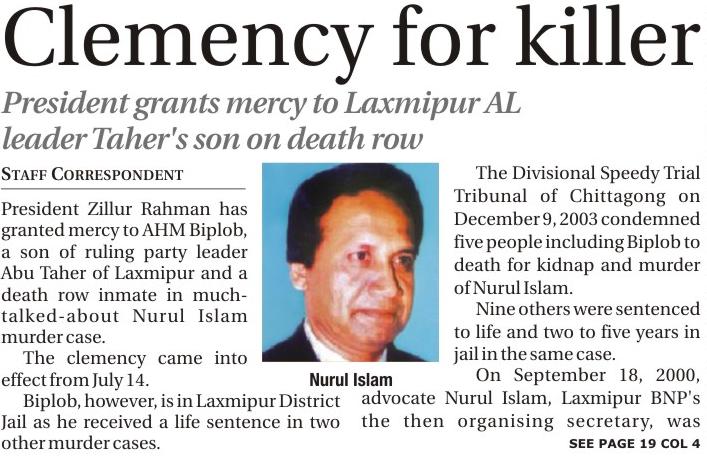 Clemency for killer

President grants mercy to Laxmipur AL leader Taher's son on death row

STAFF CORRESPONDENT

President Zillur Rahman has granted mercy to AHM Biplob, a son of ruling party leader Abu Taher of Laxmipur and a death row inmate in much-talked-about Nurul Islam murder case.

The clemency came into effect from July 14.

Biplob, however, is in Laxmipur District Jail as he received a life sentence in two other murder cases.

Nurul Islam

The Divisional Speedy Trial Tribunal of Chittagong on December 9, 2003 condemned five people including Biplob to death for kidnap and murder of Nurul Islam.

Nine others were sentenced to life and two to five years in jail in the same case.

On September 18, 2000, advocate Nurul Islam, Laxmipur BNP's the then organising secretary, was

SEE PAGE 19 COL 4